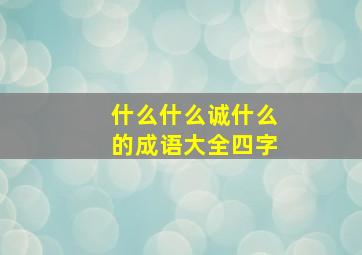 什么什么诚什么的成语大全四字